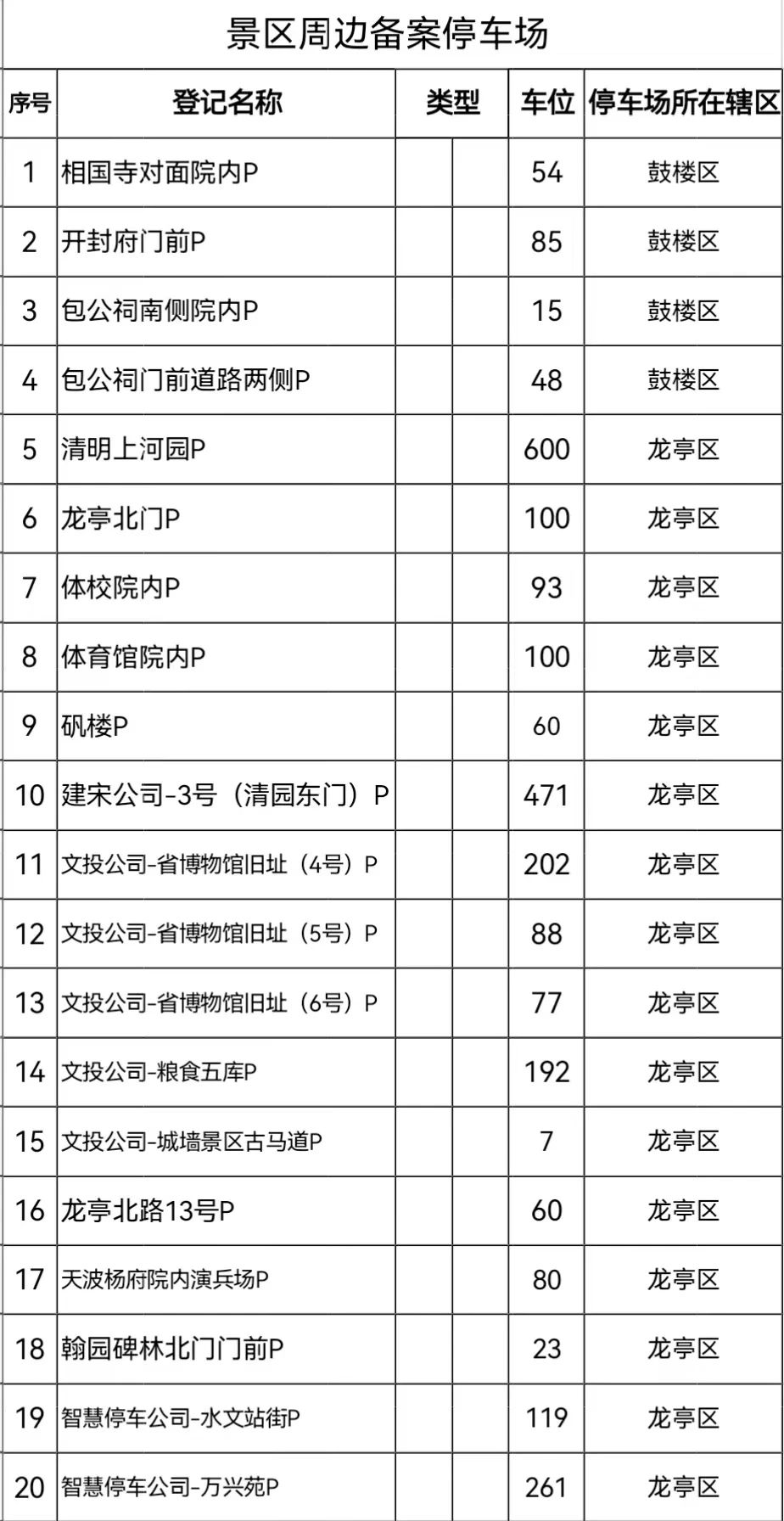 景区周边备案停车场

| 序号 | 登记名称 | 类型 | | 车位 | 停车场所在辖区 |
|---|---|---|---|---|---|
| 1 | 相国寺对面院内P | | | 54 | 鼓楼区 |
| 2 | 开封府门前P | | | 85 | 鼓楼区 |
| 3 | 包公祠南侧院内P | | | 15 | 鼓楼区 |
| 4 | 包公祠门前道路两侧P | | | 48 | 鼓楼区 |
| 5 | 清明上河园P | | | 600 | 龙亭区 |
| 6 | 龙亭北门P | | | 100 | 龙亭区 |
| 7 | 体校院内P | | | 93 | 龙亭区 |
| 8 | 体育馆院内P | | | 100 | 龙亭区 |
| 9 | 矾楼P | | | 60 | 龙亭区 |
| 10 | 建宋公司-3号（清园东门）P | | | 471 | 龙亭区 |
| 11 | 文投公司-省博物馆旧址（4号）P | | | 202 | 龙亭区 |
| 12 | 文投公司-省博物馆旧址（5号）P | | | 88 | 龙亭区 |
| 13 | 文投公司-省博物馆旧址（6号）P | | | 77 | 龙亭区 |
| 14 | 文投公司-粮食五库P | | | 192 | 龙亭区 |
| 15 | 文投公司-城墙景区古马道P | | | 7 | 龙亭区 |
| 16 | 龙亭北路13号P | | | 60 | 龙亭区 |
| 17 | 天波杨府院内演兵场P | | | 80 | 龙亭区 |
| 18 | 翰园碑林北门门前P | | | 23 | 龙亭区 |
| 19 | 智慧停车公司-水文站街P | | | 119 | 龙亭区 |
| 20 | 智慧停车公司-万兴苑P | | | 261 | 龙亭区 |